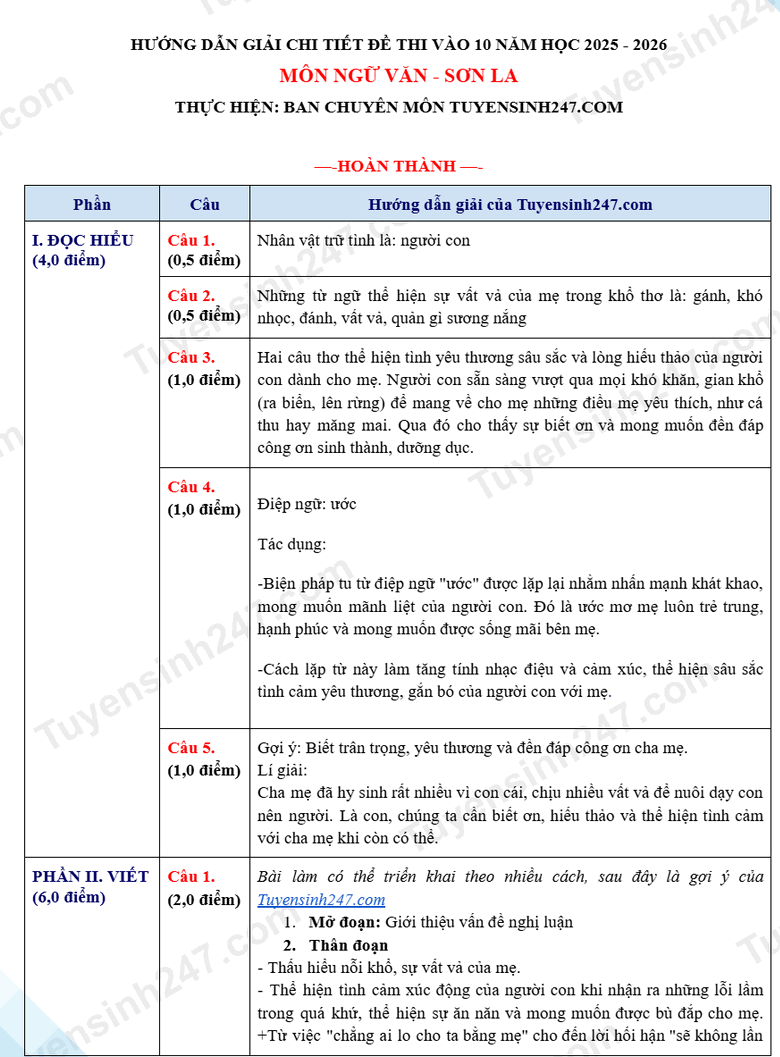 HƯỚNG DẪN GIẢI CHI TIẾT ĐỀ THI VÀO 10 NĂM HỌC 2025 - 2026

MÔN NGỮ VĂN - SƠN LA

THỰC HIỆN: BAN CHUYÊN MÔN TUYENSINH247.COM

—-HOÀN THÀNH —-

| Phần | Câu | Hướng dẫn giải của Tuyensinh247.com |
|---|---|---|
| I. ĐỌC HIỂU (4,0 điểm) | Câu 1. (0,5 điểm) | Nhân vật trữ tình là: người con |
| | Câu 2. (0,5 điểm) | Những từ ngữ thể hiện sự vất vả của mẹ trong khổ thơ là: gánh, khó nhọc, đánh, vất vả, quản gì sương nắng |
| | Câu 3. (1,0 điểm) | Hai câu thơ thể hiện tình yêu thương sâu sắc và lòng hiếu thảo của người con dành cho mẹ. Người con sẵn sàng vượt qua mọi khó khăn, gian khổ (ra biển, lên rừng) để mang về cho mẹ những điều mẹ yêu thích, như cá thu hay măng mai. Qua đó cho thấy sự biết ơn và mong muốn đền đáp công ơn sinh thành, dưỡng dục. |
| | Câu 4. (1,0 điểm) | Điệp ngữ: ước<br><br>Tác dụng:<br><br>-Biện pháp tu từ điệp ngữ "ước" được lặp lại nhằm nhấn mạnh khát khao, mong muốn mãnh liệt của người con. Đó là ước mơ mẹ luôn trẻ trung, hạnh phúc và mong muốn được sống mãi bên mẹ.<br><br>-Cách lặp từ này làm tăng tính nhạc điệu và cảm xúc, thể hiện sâu sắc tình cảm yêu thương, gắn bó của người con với mẹ. |
| | Câu 5. (1,0 điểm) | Gợi ý: Biết trân trọng, yêu thương và đền đáp công ơn cha mẹ.<br>Lí giải:<br>Cha mẹ đã hy sinh rất nhiều vì con cái, chịu nhiều vất vả để nuôi dạy con nên người. Là con, chúng ta cần biết ơn, hiếu thảo và thể hiện tình cảm với cha mẹ khi còn có thể. |
| PHẦN II. VIẾT (6,0 điểm) | Câu 1. (2,0 điểm) | Bài làm có thể triển khai theo nhiều cách, sau đây là gợi ý của Tuyensinh247.com<br>1. Mở đoạn: Giới thiệu vấn đề nghị luận<br>2. Thân đoạn<br>- Thấu hiểu nỗi khổ, sự vất vả của mẹ.<br>- Thể hiện tình cảm xúc động của người con khi nhận ra những lỗi lầm trong quá khứ, thể hiện sự ăn năn và mong muốn được bù đắp cho mẹ.<br>+Từ việc "chẳng ai lo cho ta bằng mẹ" cho đến lời hối hận "sẽ không lần |